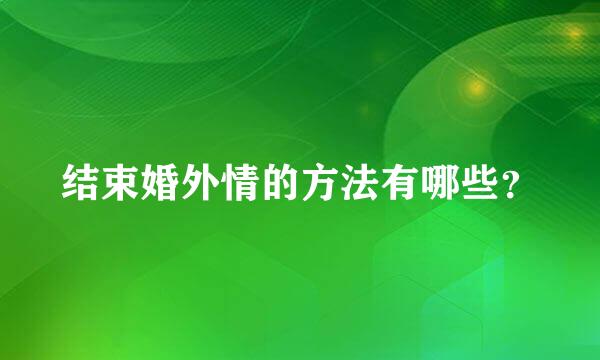 结束婚外情的方法有哪些？